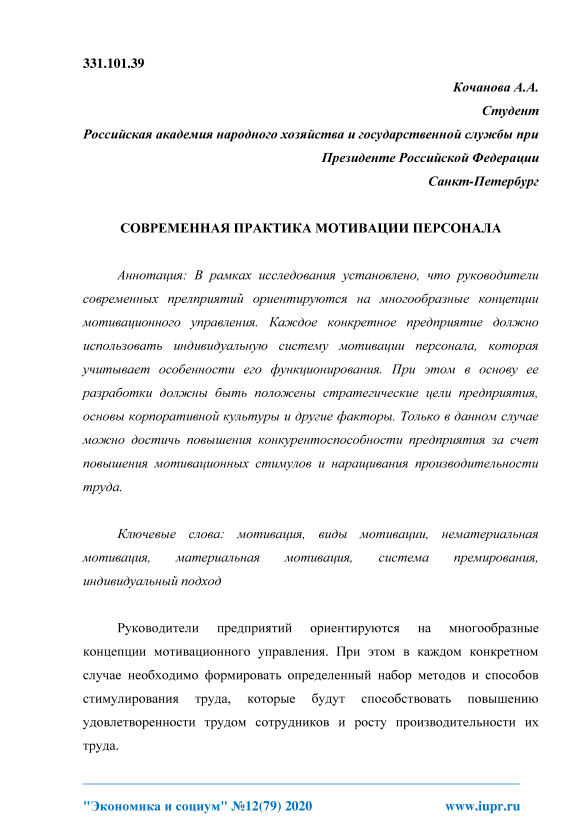 331.101.39

Кочанова А.А.
Студент
Российская академия народного хозяйства и государственной службы при Президенте Российской Федерации
Санкт-Петербург

СОВРЕМЕННАЯ ПРАКТИКА МОТИВАЦИИ ПЕРСОНАЛА

Аннотация: В рамках исследования установлено, что руководители современных прелприятий ориентируются на многообразные концепции мотивационного управления. Каждое конкретное предприятие должно использовать индивидуальную систему мотивации персонала, которая учитывает особенности его функционирования. При этом в основу ее разработки должны быть положены стратегические цели предприятия, основы корпоративной культуры и другие факторы. Только в данном случае можно достичь повышения конкурентоспособности предприятия за счет повышения мотивационных стимулов и наращивания производительности труда.

Ключевые слова: мотивация, виды мотивации, нематериальная мотивация, материальная мотивация, система премирования, индивидуальный подход

Руководители предприятий ориентируются на многообразные концепции мотивационного управления. При этом в каждом конкретном случае необходимо формировать определенный набор методов и способов стимулирования труда, которые будут способствовать повышению удовлетворенности трудом сотрудников и росту производительности их труда.

"Экономика и социум" №12(79) 2020 www.iupr.ru